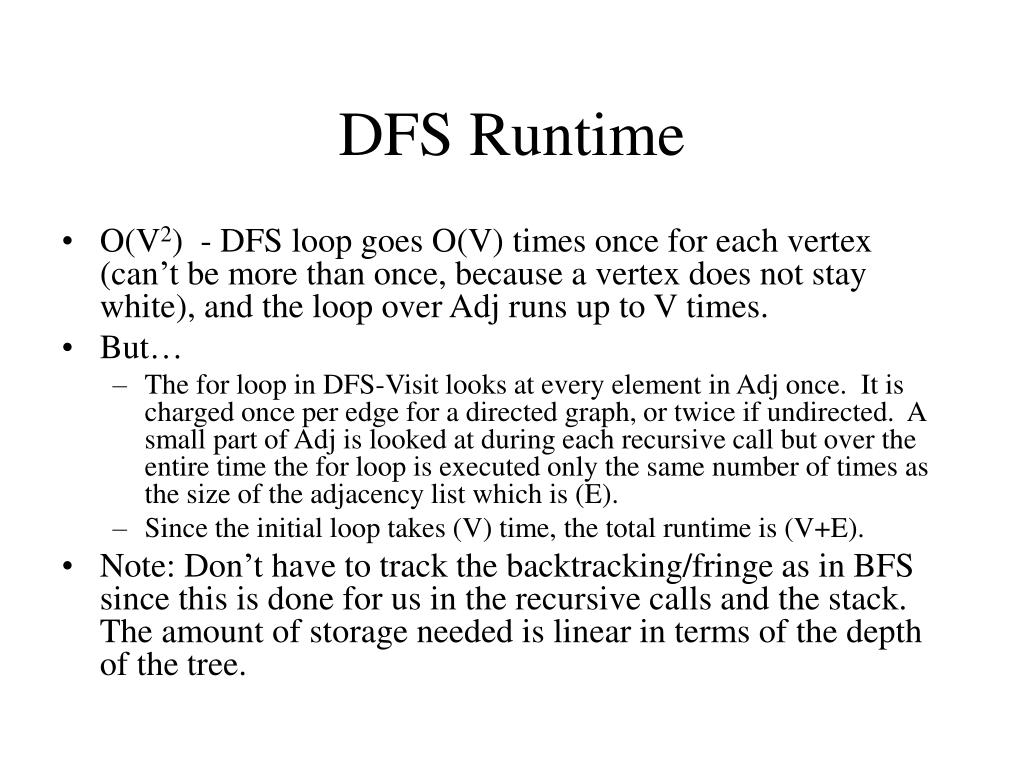 DFS Runtime

• $O(V^2)$ - DFS loop goes O(V) times once for each vertex (can't be more than once, because a vertex does not stay white), and the loop over Adj runs up to V times.
• But…
- The for loop in DFS-Visit looks at every element in Adj once. It is charged once per edge for a directed graph, or twice if undirected. A small part of Adj is looked at during each recursive call but over the entire time the for loop is executed only the same number of times as the size of the adjacency list which is (E).
- Since the initial loop takes (V) time, the total runtime is (V+E).
• Note: Don't have to track the backtracking/fringe as in BFS since this is done for us in the recursive calls and the stack. The amount of storage needed is linear in terms of the depth of the tree.